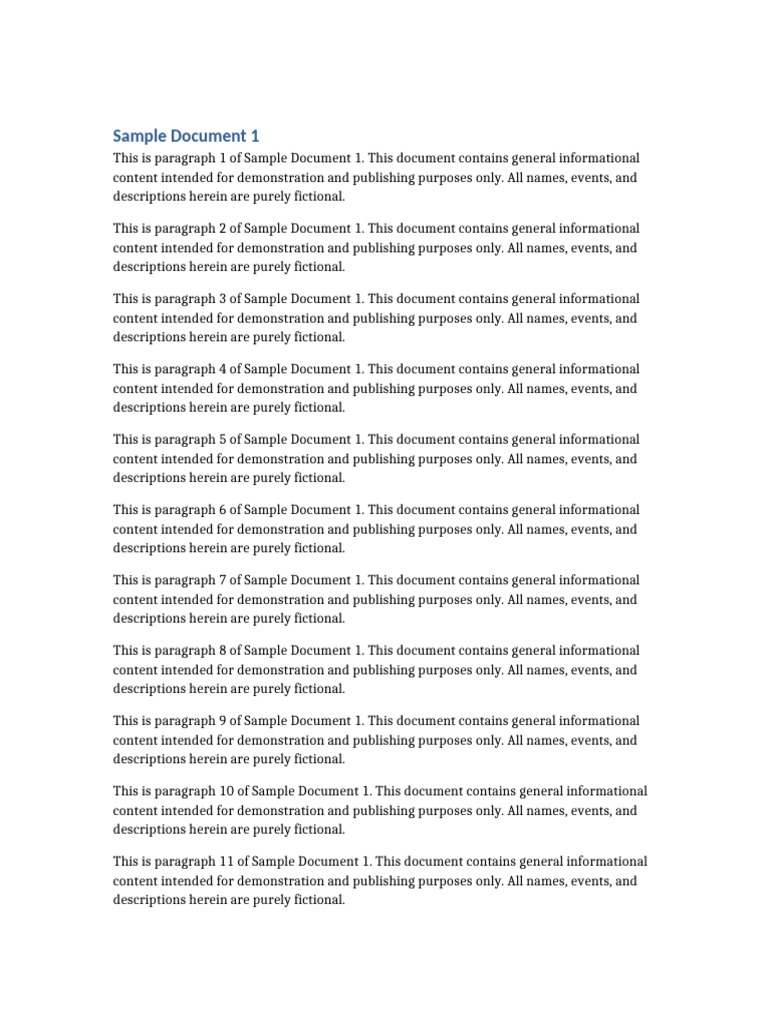 Sample Document 1

This is paragraph 1 of Sample Document 1. This document contains general informational content intended for demonstration and publishing purposes only. All names, events, and descriptions herein are purely fictional.

This is paragraph 2 of Sample Document 1. This document contains general informational content intended for demonstration and publishing purposes only. All names, events, and descriptions herein are purely fictional.

This is paragraph 3 of Sample Document 1. This document contains general informational content intended for demonstration and publishing purposes only. All names, events, and descriptions herein are purely fictional.

This is paragraph 4 of Sample Document 1. This document contains general informational content intended for demonstration and publishing purposes only. All names, events, and descriptions herein are purely fictional.

This is paragraph 5 of Sample Document 1. This document contains general informational content intended for demonstration and publishing purposes only. All names, events, and descriptions herein are purely fictional.

This is paragraph 6 of Sample Document 1. This document contains general informational content intended for demonstration and publishing purposes only. All names, events, and descriptions herein are purely fictional.

This is paragraph 7 of Sample Document 1. This document contains general informational content intended for demonstration and publishing purposes only. All names, events, and descriptions herein are purely fictional.

This is paragraph 8 of Sample Document 1. This document contains general informational content intended for demonstration and publishing purposes only. All names, events, and descriptions herein are purely fictional.

This is paragraph 9 of Sample Document 1. This document contains general informational content intended for demonstration and publishing purposes only. All names, events, and descriptions herein are purely fictional.

This is paragraph 10 of Sample Document 1. This document contains general informational content intended for demonstration and publishing purposes only. All names, events, and descriptions herein are purely fictional.

This is paragraph 11 of Sample Document 1. This document contains general informational content intended for demonstration and publishing purposes only. All names, events, and descriptions herein are purely fictional.